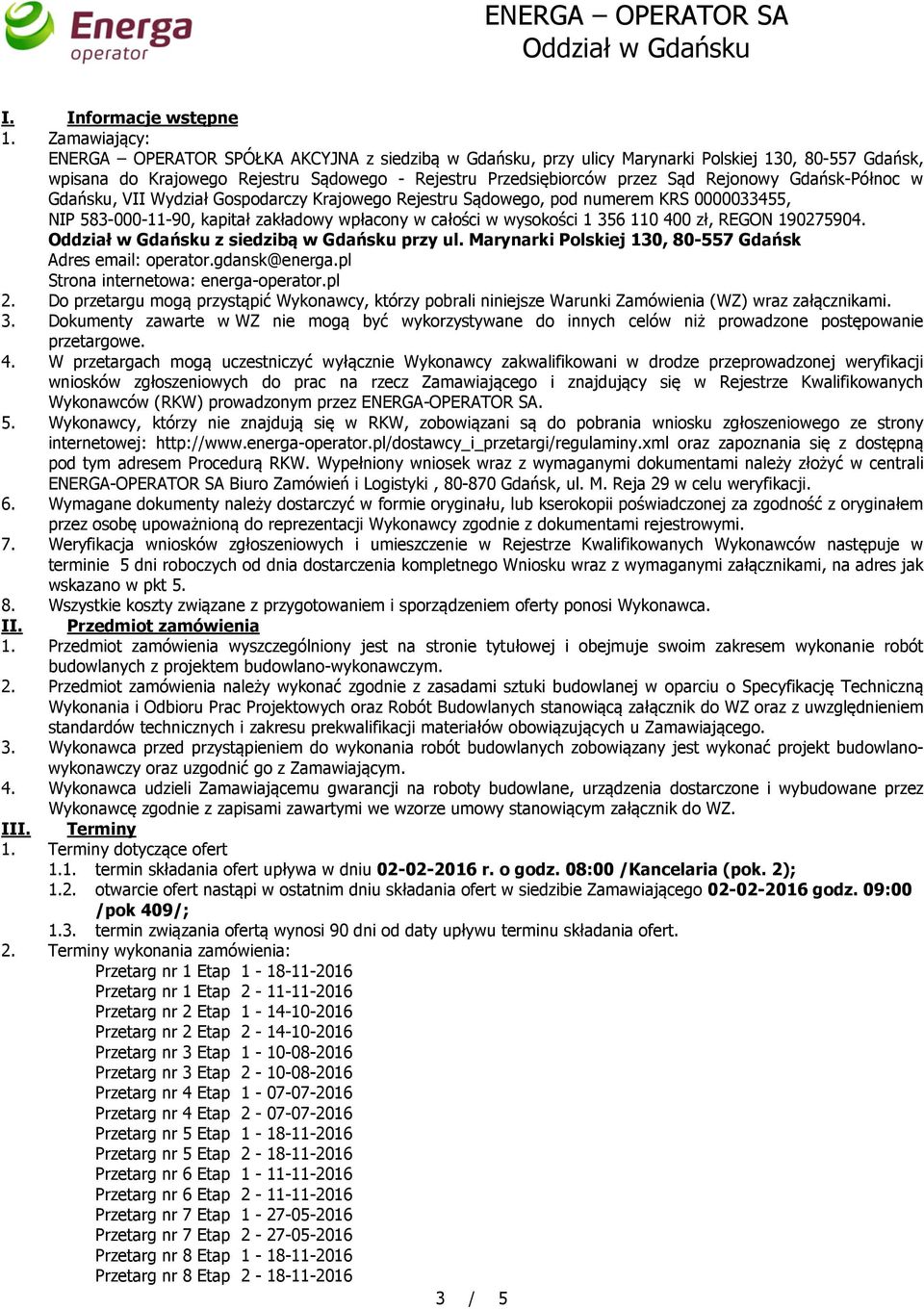 Energa operator

ENERGA – OPERATOR SA
Oddział w Gdańsku

I. Informacje wstępne
1. Zamawiający:
ENERGA – OPERATOR SPÓŁKA AKCYJNA z siedzibą w Gdańsku, przy ulicy Marynarki Polskiej 130, 80-557 Gdańsk, wpisana do Krajowego Rejestru Sądowego - Rejestru Przedsiębiorców przez Sąd Rejonowy Gdańsk-Północ w Gdańsku, VII Wydział Gospodarczy Krajowego Rejestru Sądowego, pod numerem KRS 0000033455, NIP 583-000-11-90, kapitał zakładowy wpłacony w całości w wysokości 1 356 110 400 zł, REGON 190275904.
Oddział w Gdańsku z siedzibą w Gdańsku przy ul. Marynarki Polskiej 130, 80-557 Gdańsk
Adres email: operator.gdansk@energa.pl
Strona internetowa: energa-operator.pl
2. Do przetargu mogą przystąpić Wykonawcy, którzy pobrali niniejsze Warunki Zamówienia (WZ) wraz załącznikami.
3. Dokumenty zawarte w WZ nie mogą być wykorzystywane do innych celów niż prowadzone postępowanie przetargowe.
4. W przetargach mogą uczestniczyć wyłącznie Wykonawcy zakwalifikowani w drodze przeprowadzonej weryfikacji wniosków zgłoszeniowych do prac na rzecz Zamawiającego i znajdujący się w Rejestrze Kwalifikowanych Wykonawców (RKW) prowadzonym przez ENERGA-OPERATOR SA.
5. Wykonawcy, którzy nie znajdują się w RKW, zobowiązani są do pobrania wniosku zgłoszeniowego ze strony internetowej: http://www.energa-operator.pl/dostawcy_i_przetargi/regulaminy.xml oraz zapoznania się z dostępną pod tym adresem Procedurą RKW. Wypełniony wniosek wraz z wymaganymi dokumentami należy złożyć w centrali ENERGA-OPERATOR SA Biuro Zamówień i Logistyki , 80-870 Gdańsk, ul. M. Reja 29 w celu weryfikacji.
6. Wymagane dokumenty należy dostarczyć w formie oryginału, lub kserokopii poświadczonej za zgodność z oryginałem przez osobę upoważnioną do reprezentacji Wykonawcy zgodnie z dokumentami rejestrowymi.
7. Weryfikacja wniosków zgłoszeniowych i umieszczenie w Rejestrze Kwalifikowanych Wykonawców następuje w terminie 5 dni roboczych od dnia dostarczenia kompletnego Wniosku wraz z wymaganymi załącznikami, na adres jak wskazano w pkt 5.
8. Wszystkie koszty związane z przygotowaniem i sporządzeniem oferty ponosi Wykonawca.
II. Przedmiot zamówienia
1. Przedmiot zamówienia wyszczególniony jest na stronie tytułowej i obejmuje swoim zakresem wykonanie robót budowlanych z projektem budowlano-wykonawczym.
2. Przedmiot zamówienia należy wykonać zgodnie z zasadami sztuki budowlanej w oparciu o Specyfikację Techniczną Wykonania i Odbioru Prac Projektowych oraz Robót Budowlanych stanowiącą załącznik do WZ oraz z uwzględnieniem standardów technicznych i zakresu prekwalifikacji materiałów obowiązujących u Zamawiającego.
3. Wykonawca przed przystąpieniem do wykonania robót budowlanych zobowiązany jest wykonać projekt budowlano-wykonawczy oraz uzgodnić go z Zamawiającym.
4. Wykonawca udzieli Zamawiającemu gwarancji na roboty budowlane, urządzenia dostarczone i wybudowane przez Wykonawcę zgodnie z zapisami zawartymi we wzorze umowy stanowiącym załącznik do WZ.
III. Terminy
1. Terminy dotyczące ofert
1.1. termin składania ofert upływa w dniu 02-02-2016 r. o godz. 08:00 /Kancelaria (pok. 2);
1.2. otwarcie ofert nastąpi w ostatnim dniu składania ofert w siedzibie Zamawiającego 02-02-2016 godz. 09:00 /pok 409/;
1.3. termin związania ofertą wynosi 90 dni od daty upływu terminu składania ofert.
2. Terminy wykonania zamówienia:
Przetarg nr 1 Etap 1 - 18-11-2016
Przetarg nr 1 Etap 2 - 11-11-2016
Przetarg nr 2 Etap 1 - 14-10-2016
Przetarg nr 2 Etap 2 - 14-10-2016
Przetarg nr 3 Etap 1 - 10-08-2016
Przetarg nr 3 Etap 2 - 10-08-2016
Przetarg nr 4 Etap 1 - 07-07-2016
Przetarg nr 4 Etap 2 - 07-07-2016
Przetarg nr 5 Etap 1 - 18-11-2016
Przetarg nr 5 Etap 2 - 18-11-2016
Przetarg nr 6 Etap 1 - 11-11-2016
Przetarg nr 6 Etap 2 - 11-11-2016
Przetarg nr 7 Etap 1 - 27-05-2016
Przetarg nr 7 Etap 2 - 27-05-2016
Przetarg nr 8 Etap 1 - 18-11-2016
Przetarg nr 8 Etap 2 - 18-11-2016

3 / 5